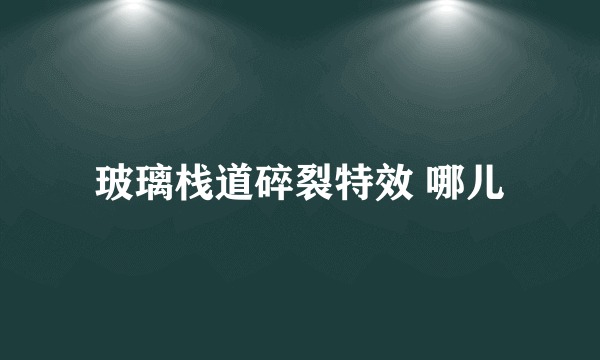 玻璃栈道碎裂特效 哪儿